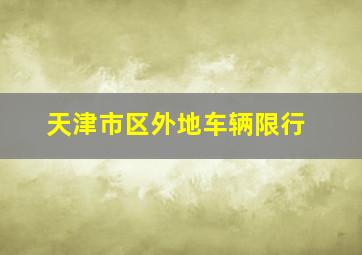 天津市区外地车辆限行